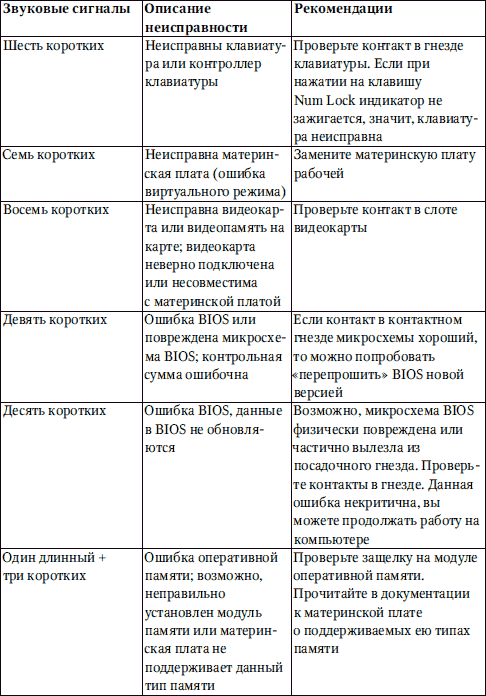 | Звуковые сигналы | Описание неисправности | Рекомендации |
|---|---|---|
| Шесть коротких | Неисправны клавиатура или контроллер клавиатуры | Проверьте контакт в гнезде клавиатуры. Если при нажатии на клавишу Num Lock индикатор не зажигается, значит, клавиатура неисправна |
| Семь коротких | Неисправна материнская плата (ошибка виртуального режима) | Замените материнскую плату рабочей |
| Восемь коротких | Неисправна видеокарта или видеопамять на карте; видеокарта неверно подключена или несовместима с материнской платой | Проверьте контакт в слоте видеокарты |
| Девять коротких | Ошибка BIOS или повреждена микросхема BIOS; контрольная сумма ошибочна | Если контакт в контактном гнезде микросхемы хороший, то можно попробовать «перепрошить» BIOS новой версией |
| Десять коротких | Ошибка BIOS, данные в BIOS не обновляются | Возможно, микросхема BIOS физически повреждена или частично вылезла из посадочного гнезда. Проверьте контакты в гнезде. Данная ошибка некритична, вы можете продолжать работу на компьютере |
| Один длинный + три коротких | Ошибка оперативной памяти; возможно, неправильно установлен модуль памяти или материнская плата не поддерживает данный тип памяти | Проверьте защелку на модуле оперативной памяти. Прочитайте в документации к материнской плате о поддерживаемых ею типах памяти |